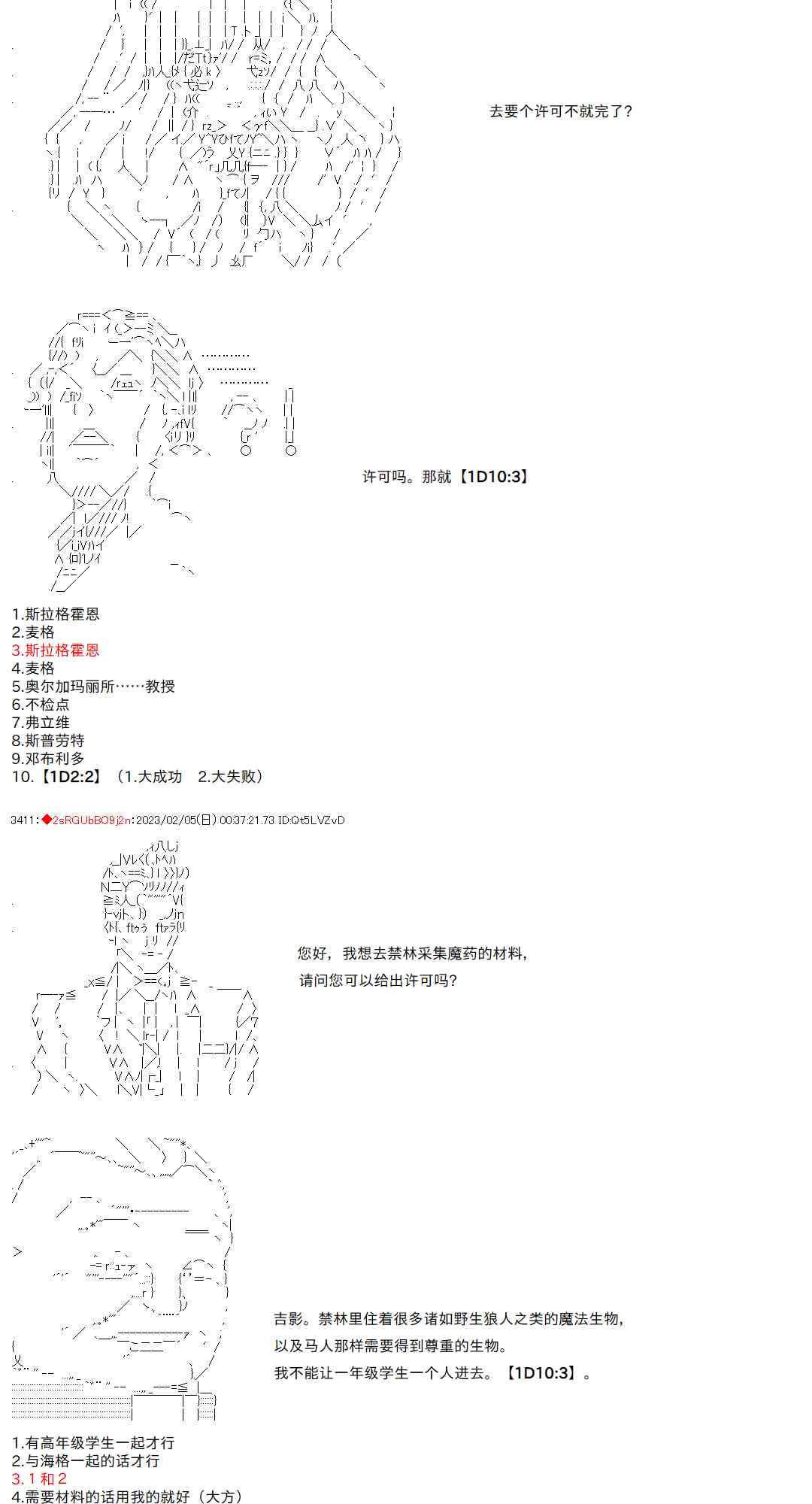 去要个许可不就完了?

…………
…………
…………

许可吗。那就【1D10:3】

1.斯拉格霍恩
2.麦格
3.斯拉格霍恩
4.麦格
5.奥尔加玛丽所……教授
6.不检点
7.弗立维
8.斯普劳特
9.邓布利多
10.【1D2:2】(1.大成功 2.大失败)

3411:◆2sRGUbBO9j2n:2023/02/05(日) 00:37:21.73 ID:Qt5LVZvD

您好,我想去禁林采集魔药的材料,
请问您可以给出许可吗?

吉影。禁林里住着很多诸如野生狼人之类的魔法生物,
以及马人那样需要得到尊重的生物。
我不能让一年级学生一个人进去。【1D10:3】。

1.有高年级学生一起才行
2.与海格一起的话才行
3.1和2
4.需要材料的话用我的就好(大方)